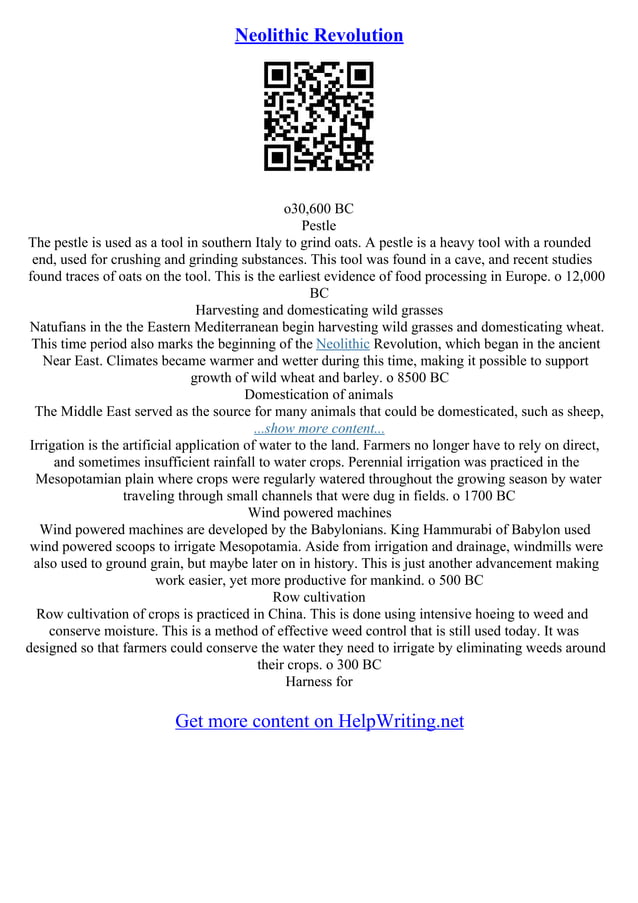 Neolithic Revolution

o30,600 BC
Pestle
The pestle is used as a tool in southern Italy to grind oats. A pestle is a heavy tool with a rounded end, used for crushing and grinding substances. This tool was found in a cave, and recent studies found traces of oats on the tool. This is the earliest evidence of food processing in Europe. o 12,000 BC
Harvesting and domesticating wild grasses
Natufians in the the Eastern Mediterranean begin harvesting wild grasses and domesticating wheat. This time period also marks the beginning of the Neolithic Revolution, which began in the ancient Near East. Climates became warmer and wetter during this time, making it possible to support growth of wild wheat and barley. o 8500 BC
Domestication of animals
The Middle East served as the source for many animals that could be domesticated, such as sheep,
...show more content...
Irrigation is the artificial application of water to the land. Farmers no longer have to rely on direct, and sometimes insufficient rainfall to water crops. Perennial irrigation was practiced in the Mesopotamian plain where crops were regularly watered throughout the growing season by water traveling through small channels that were dug in fields. o 1700 BC
Wind powered machines
Wind powered machines are developed by the Babylonians. King Hammurabi of Babylon used wind powered scoops to irrigate Mesopotamia. Aside from irrigation and drainage, windmills were also used to ground grain, but maybe later on in history. This is just another advancement making work easier, yet more productive for mankind. o 500 BC
Row cultivation
Row cultivation of crops is practiced in China. This is done using intensive hoeing to weed and conserve moisture. This is a method of effective weed control that is still used today. It was designed so that farmers could conserve the water they need to irrigate by eliminating weeds around their crops. o 300 BC
Harness for

Get more content on HelpWriting.net